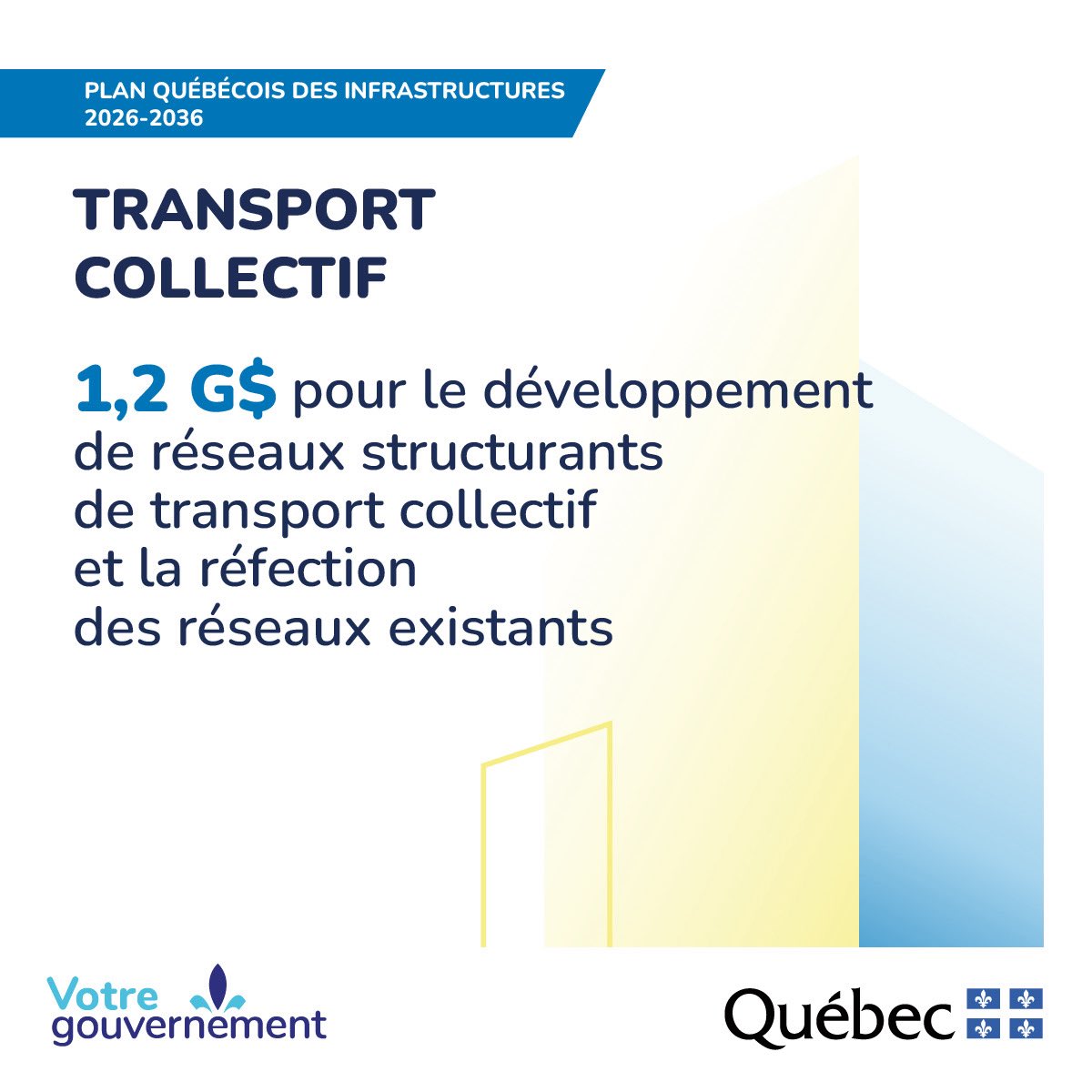 PLAN QUÉBÉCOIS DES INFRASTRUCTURES
2026-2036

TRANSPORT
COLLECTIF

1,2 G$ pour le développement de réseaux structurants de transport collectif et la réfection des réseaux existants

Votre
gouvernement

Québec